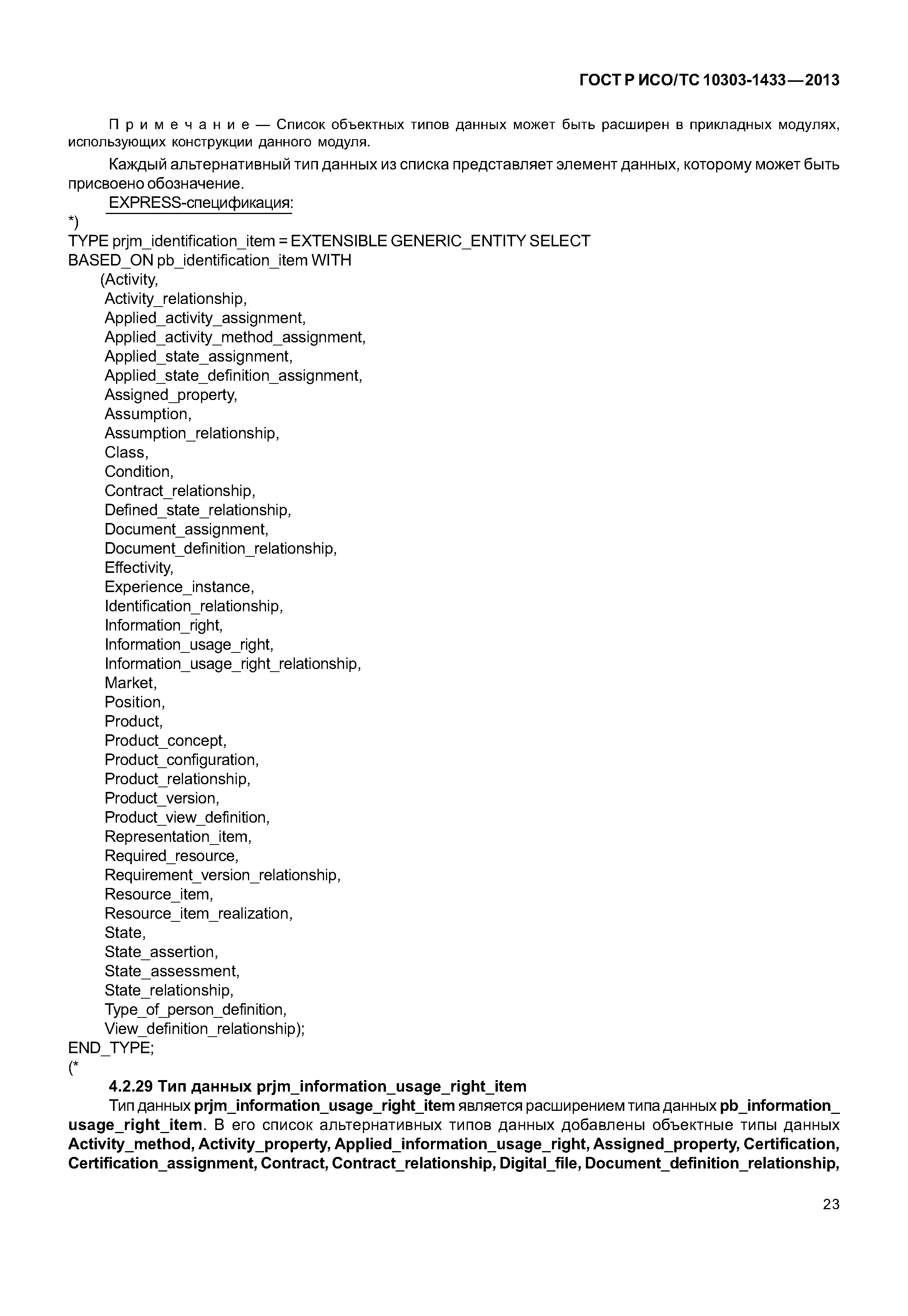 ГОСТ Р ИСО/ТС 10303-1433—2013

Примечание — Список объектных типов данных может быть расширен в прикладных модулях, использующих конструкции данного модуля.

Каждый альтернативный тип данных из списка представляет элемент данных, которому может быть присвоено обозначение.

EXPRESS-спецификация:

*)
TYPE prjm_identification_item = EXTENSIBLE GENERIC_ENTITY SELECT
BASED_ON pb_identification_item WITH
(Activity,
Activity_relationship,
Applied_activity_assignment,
Applied_activity_method_assignment,
Applied_state_assignment,
Applied_state_definition_assignment,
Assigned_property,
Assumption,
Assumption_relationship,
Class,
Condition,
Contract_relationship,
Defined_state_relationship,
Document_assignment,
Document_definition_relationship,
Effectivity,
Experience_instance,
Identification_relationship,
Information_right,
Information_usage_right,
Information_usage_right_relationship,
Market,
Position,
Product,
Product_concept,
Product_configuration,
Product_relationship,
Product_version,
Product_view_definition,
Representation_item,
Required_resource,
Requirement_version_relationship,
Resource_item,
Resource_item_realization,
State,
State_assertion,
State_assessment,
State_relationship,
Type_of_person_definition,
View_definition_relationship);
END_TYPE;
(*

4.2.29 Тип данных prjm_information_usage_right_item

Тип данных prjm_information_usage_right_item является расширением типа данных pb_information_usage_right_item. В его список альтернативных типов данных добавлены объектные типы данных Activity_method, Activity_property, Applied_information_usage_right, Assigned_property, Certification, Certification_assignment, Contract, Contract_relationship, Digital_file, Document_definition_relationship,

23